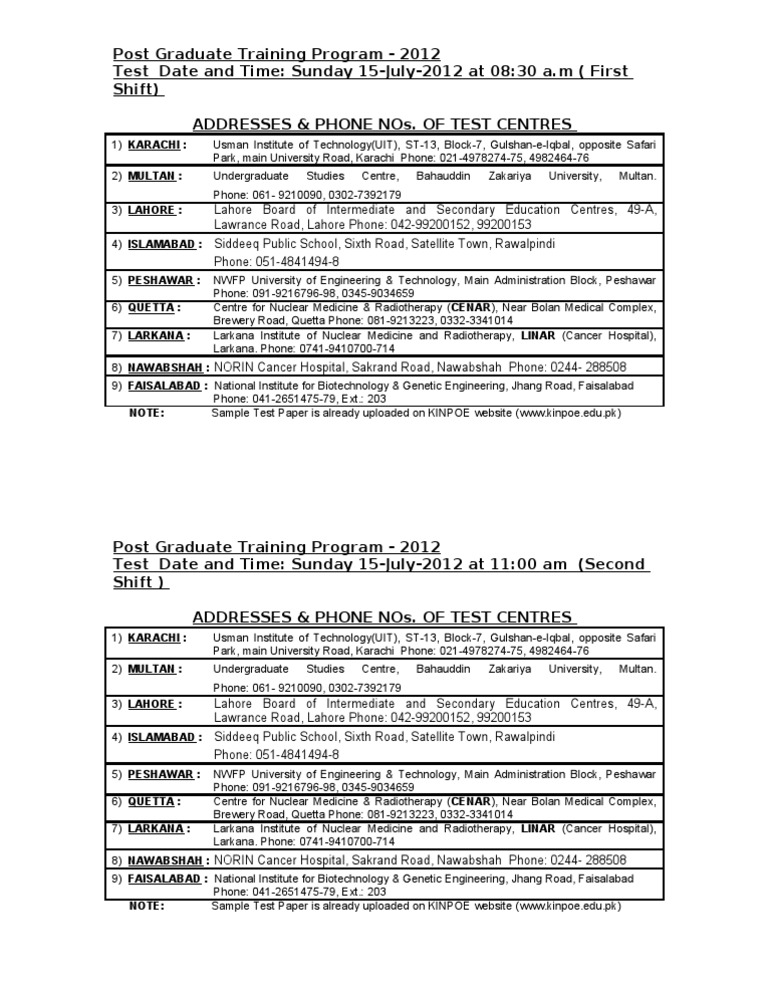 Post Graduate Training Program - 2012
Test Date and Time: Sunday 15-July-2012 at 08:30 a.m ( First Shift)

ADDRESSES & PHONE NOs. OF TEST CENTRES

| | |
|---|---|
| 1) KARACHI : | Usman Institute of Technology(UIT), ST-13, Block-7, Gulshan-e-Iqbal, opposite Safari Park, main University Road, Karachi Phone: 021-4978274-75, 4982464-76 |
| 2) MULTAN : | Undergraduate Studies Centre, Bahauddin Zakariya University, Multan. Phone: 061- 9210090, 0302-7392179 |
| 3) LAHORE : | Lahore Board of Intermediate and Secondary Education Centres, 49-A, Lawrance Road, Lahore Phone: 042-99200152, 99200153 |
| 4) ISLAMABAD : | Siddeeq Public School, Sixth Road, Satellite Town, Rawalpindi Phone: 051-4841494-8 |
| 5) PESHAWAR : | NWFP University of Engineering & Technology, Main Administration Block, Peshawar Phone: 091-9216796-98, 0345-9034659 |
| 6) QUETTA : | Centre for Nuclear Medicine & Radiotherapy (CENAR), Near Bolan Medical Complex, Brewery Road, Quetta Phone: 081-9213223, 0332-3341014 |
| 7) LARKANA : | Larkana Institute of Nuclear Medicine and Radiotherapy, LINAR (Cancer Hospital), Larkana. Phone: 0741-9410700-714 |
| 8) NAWABSHAH : | NORIN Cancer Hospital, Sakrand Road, Nawabshah Phone: 0244- 288508 |
| 9) FAISALABAD : | National Institute for Biotechnology & Genetic Engineering, Jhang Road, Faisalabad Phone: 041-2651475-79, Ext.: 203 |

NOTE: Sample Test Paper is already uploaded on KINPOE website (www.kinpoe.edu.pk)

Post Graduate Training Program - 2012
Test Date and Time: Sunday 15-July-2012 at 11:00 am (Second Shift )

ADDRESSES & PHONE NOs. OF TEST CENTRES

| | |
|---|---|
| 1) KARACHI : | Usman Institute of Technology(UIT), ST-13, Block-7, Gulshan-e-Iqbal, opposite Safari Park, main University Road, Karachi Phone: 021-4978274-75, 4982464-76 |
| 2) MULTAN : | Undergraduate Studies Centre, Bahauddin Zakariya University, Multan. Phone: 061- 9210090, 0302-7392179 |
| 3) LAHORE : | Lahore Board of Intermediate and Secondary Education Centres, 49-A, Lawrance Road, Lahore Phone: 042-99200152, 99200153 |
| 4) ISLAMABAD : | Siddeeq Public School, Sixth Road, Satellite Town, Rawalpindi Phone: 051-4841494-8 |
| 5) PESHAWAR : | NWFP University of Engineering & Technology, Main Administration Block, Peshawar Phone: 091-9216796-98, 0345-9034659 |
| 6) QUETTA : | Centre for Nuclear Medicine & Radiotherapy (CENAR), Near Bolan Medical Complex, Brewery Road, Quetta Phone: 081-9213223, 0332-3341014 |
| 7) LARKANA : | Larkana Institute of Nuclear Medicine and Radiotherapy, LINAR (Cancer Hospital), Larkana. Phone: 0741-9410700-714 |
| 8) NAWABSHAH : | NORIN Cancer Hospital, Sakrand Road, Nawabshah Phone: 0244- 288508 |
| 9) FAISALABAD : | National Institute for Biotechnology & Genetic Engineering, Jhang Road, Faisalabad Phone: 041-2651475-79, Ext.: 203 |

NOTE: Sample Test Paper is already uploaded on KINPOE website (www.kinpoe.edu.pk)